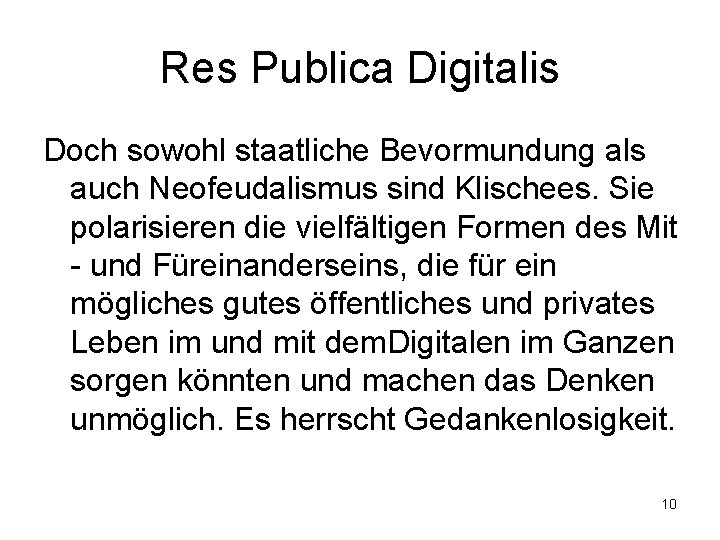 Res Publica Digitalis

Doch sowohl staatliche Bevormundung als auch Neofeudalismus sind Klischees. Sie polarisieren die vielfältigen Formen des Mit - und Füreinanderseins, die für ein mögliches gutes öffentliches und privates Leben im und mit demDigitalen im Ganzen sorgen könnten und machen das Denken unmöglich. Es herrscht Gedankenlosigkeit.

10